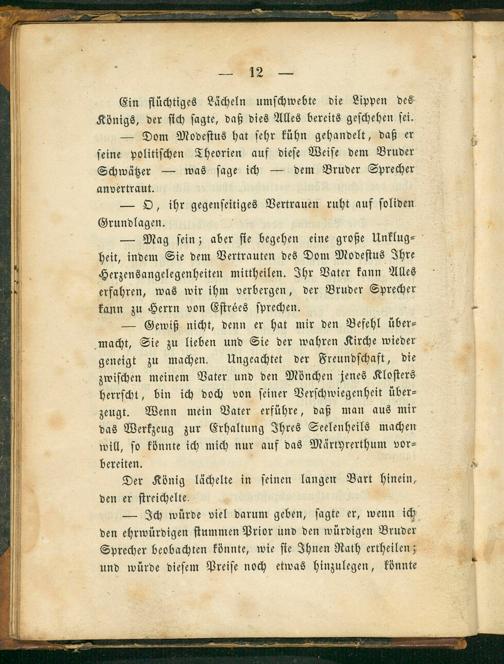 — 12 —

Ein flüchtiges Lächeln umschwebte die Lippen des Königs, der sich sagte, daß dies Alles bereits geschehen sei.

— Dom Modestus hat sehr kühn gehandelt, daß er seine politischen Theorien auf diese Weise dem Bruder Schwätzer — was sage ich — dem Bruder Sprecher anvertraut.

— O, ihr gegenseitiges Vertrauen ruht auf soliden Grundlagen.

— Mag sein; aber sie begehen eine große Unklugheit, indem Sie dem Vertrauten des Dom Modestus Ihre Herzensangelegenheiten mittheilen. Ihr Vater kann Alles erfahren, was wir ihm verbergen, der Bruder Sprecher kann zu Herrn von Estrées sprechen.

— Gewiß nicht, denn er hat mir den Befehl übermacht, Sie zu lieben und Sie der wahren Kirche wieder geneigt zu machen. Ungeachtet der Freundschaft, die zwischen meinem Vater und den Mönchen jenes Klosters herrscht, bin ich doch von seiner Verschwiegenheit überzeugt. Wenn mein Vater erführe, daß man aus mir das Werkzeug zur Erhaltung Ihres Seelenheils machen will, so könnte ich mich nur auf das Märtyrerthum vorbereiten.

Der König lächelte in seinen langen Bart hinein, den er streichelte.

— Ich würde viel darum geben, sagte er, wenn ich den ehrwürdigen stummen Prior und den würdigen Bruder Sprecher beobachten könnte, wie sie Ihnen Rath ertheilen; und würde diesem Preise noch etwas hinzulegen, könnte